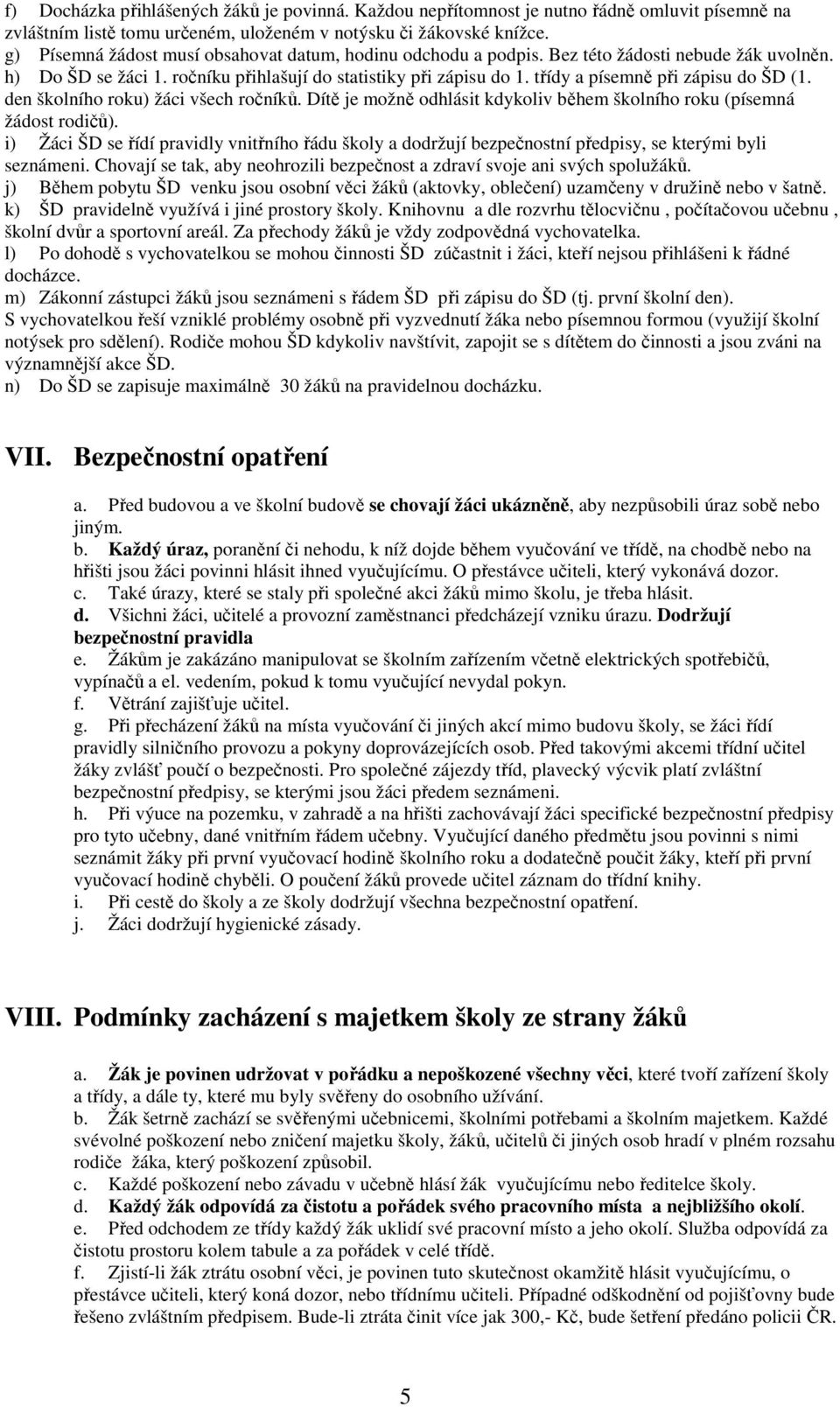 f) Docházka přihlášených žáků je povinná. Každou nepřítomnost je nutno řádně omluvit písemně na zvláštním listě tomu určeném, uloženém v notýsku či žákovské knížce.
g) Písemná žádost musí obsahovat datum, hodinu odchodu a podpis. Bez této žádosti nebude žák uvolněn.
h) Do ŠD se žáci 1. ročníku přihlašují do statistiky při zápisu do 1. třídy a písemně při zápisu do ŠD (1. den školního roku) žáci všech ročníků. Dítě je možně odhlásit kdykoliv během školního roku (písemná žádost rodičů).
i) Žáci ŠD se řídí pravidly vnitřního řádu školy a dodržují bezpečnostní předpisy, se kterými byli seznámeni. Chovají se tak, aby neohrozili bezpečnost a zdraví svoje ani svých spolužáků.
j) Během pobytu ŠD venku jsou osobní věci žáků (aktovky, oblečení) uzamčeny v družině nebo v šatně.
k) ŠD pravidelně využívá i jiné prostory školy. Knihovnu a dle rozvrhu tělocvičnu , počítačovou učebnu , školní dvůr a sportovní areál. Za přechody žáků je vždy zodpovědná vychovatelka.
l) Po dohodě s vychovatelkou se mohou činnosti ŠD zúčastnit i žáci, kteří nejsou přihlášeni k řádné docházce.
m) Zákonní zástupci žáků jsou seznámeni s řádem ŠD při zápisu do ŠD (tj. první školní den).
S vychovatelkou řeší vzniklé problémy osobně při vyzvednutí žáka nebo písemnou formou (využijí školní notýsek pro sdělení). Rodiče mohou ŠD kdykoliv navštívit, zapojit se s dítětem do činnosti a jsou zváni na významnější akce ŠD.
n) Do ŠD se zapisuje maximálně 30 žáků na pravidelnou docházku.

VII. Bezpečnostní opatření

a. Před budovou a ve školní budově se chovají žáci ukázněně, aby nezpůsobili úraz sobě nebo jiným.
b. Každý úraz, poranění či nehodu, k níž dojde během vyučování ve třídě, na chodbě nebo na hřišti jsou žáci povinni hlásit ihned vyučujícímu. O přestávce učiteli, který vykonává dozor.
c. Také úrazy, které se staly při společné akci žáků mimo školu, je třeba hlásit.
d. Všichni žáci, učitelé a provozní zaměstnanci předcházejí vzniku úrazu. Dodržují bezpečnostní pravidla
e. Žákům je zakázáno manipulovat se školním zařízením včetně elektrických spotřebičů, vypínačů a el. vedením, pokud k tomu vyučující nevydal pokyn.
f. Větrání zajišťuje učitel.
g. Při přecházení žáků na místa vyučování či jiných akcí mimo budovu školy, se žáci řídí pravidly silničního provozu a pokyny doprovázejících osob. Před takovými akcemi třídní učitel žáky zvlášť poučí o bezpečnosti. Pro společné zájezdy tříd, plavecký výcvik platí zvláštní bezpečnostní předpisy, se kterými jsou žáci předem seznámeni.
h. Při výuce na pozemku, v zahradě a na hřišti zachovávají žáci specifické bezpečnostní předpisy pro tyto učebny, dané vnitřním řádem učebny. Vyučující daného předmětu jsou povinni s nimi seznámit žáky při první vyučovací hodině školního roku a dodatečně poučit žáky, kteří při první vyučovací hodině chyběli. O poučení žáků provede učitel záznam do třídní knihy.
i. Při cestě do školy a ze školy dodržují všechna bezpečnostní opatření.
j. Žáci dodržují hygienické zásady.

VIII. Podmínky zacházení s majetkem školy ze strany žáků

a. Žák je povinen udržovat v pořádku a nepoškozené všechny věci, které tvoří zařízení školy a třídy, a dále ty, které mu byly svěřeny do osobního užívání.
b. Žák šetrně zachází se svěřenými učebnicemi, školními potřebami a školním majetkem. Každé svévolné poškození nebo zničení majetku školy, žáků, učitelů či jiných osob hradí v plném rozsahu rodiče žáka, který poškození způsobil.
c. Každé poškození nebo závadu v učebně hlásí žák vyučujícímu nebo ředitelce školy.
d. Každý žák odpovídá za čistotu a pořádek svého pracovního místa a nejbližšího okolí.
e. Před odchodem ze třídy každý žák uklidí své pracovní místo a jeho okolí. Služba odpovídá za čistotu prostoru kolem tabule a za pořádek v celé třídě.
f. Zjistí-li žák ztrátu osobní věci, je povinen tuto skutečnost okamžitě hlásit vyučujícímu, o přestávce učiteli, který koná dozor, nebo třídnímu učiteli. Případné odškodnění od pojišťovny bude řešeno zvláštním předpisem. Bude-li ztráta činit více jak 300,- Kč, bude šetření předáno policii ČR.

5